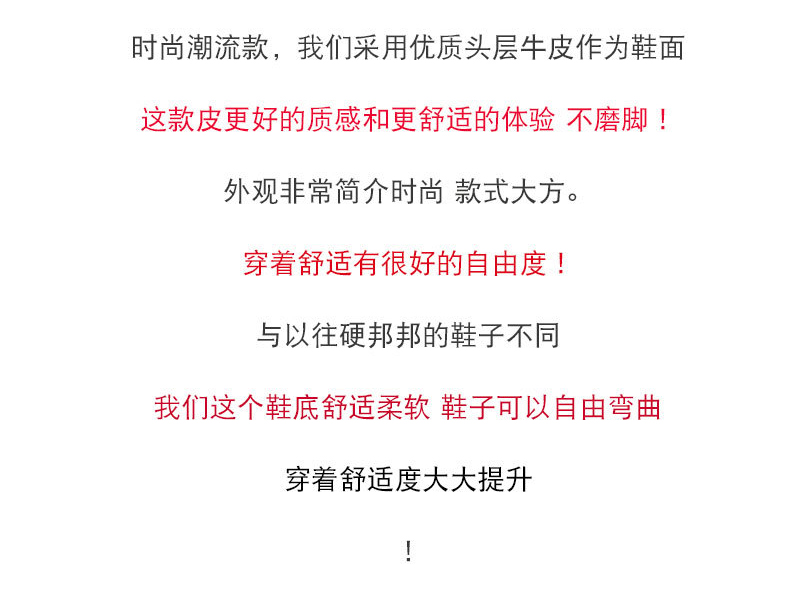 时尚潮流款，我们采用优质头层牛皮作为鞋面

这款皮更好的质感和更舒适的体验 不磨脚！

外观非常简介时尚 款式大方。

穿着舒适有很好的自由度！

与以往硬邦邦的鞋子不同

我们这个鞋底舒适柔软 鞋子可以自由弯曲

穿着舒适度大大提升

！